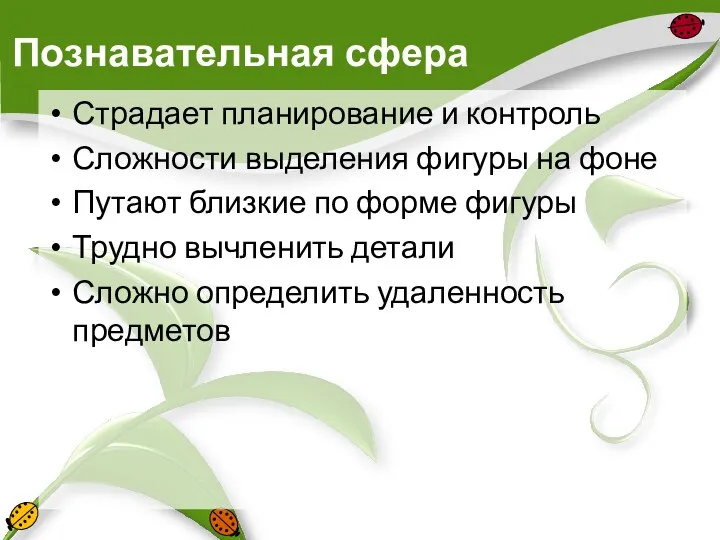 Познавательная сфера

• Страдает планирование и контроль
• Сложности выделения фигуры на фоне
• Путают близкие по форме фигуры
• Трудно вычленить детали
• Сложно определить удаленность предметов